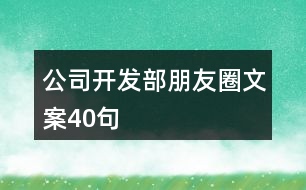 公司开发部朋友圈文案40句